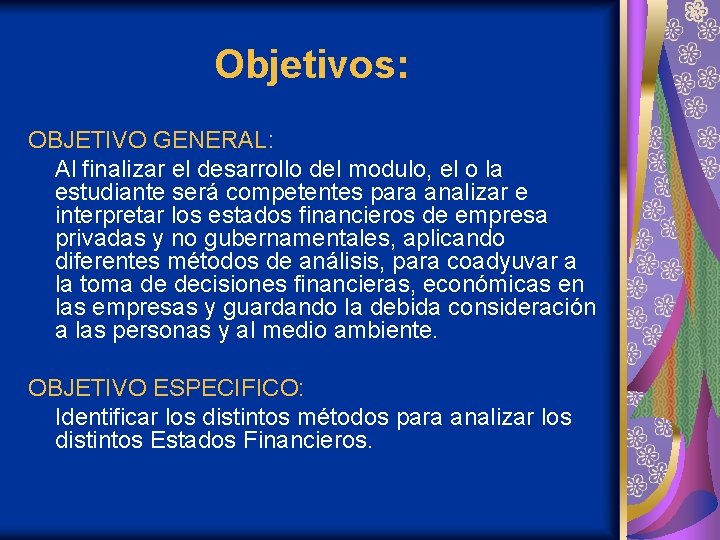 Objetivos:

OBJETIVO GENERAL:

Al finalizar el desarrollo del modulo, el o la estudiante será competentes para analizar e interpretar los estados financieros de empresa privadas y no gubernamentales, aplicando diferentes métodos de análisis, para coadyuvar a la toma de decisiones financieras, económicas en las empresas y guardando la debida consideración a las personas y al medio ambiente.

OBJETIVO ESPECIFICO:

Identificar los distintos métodos para analizar los distintos Estados Financieros.